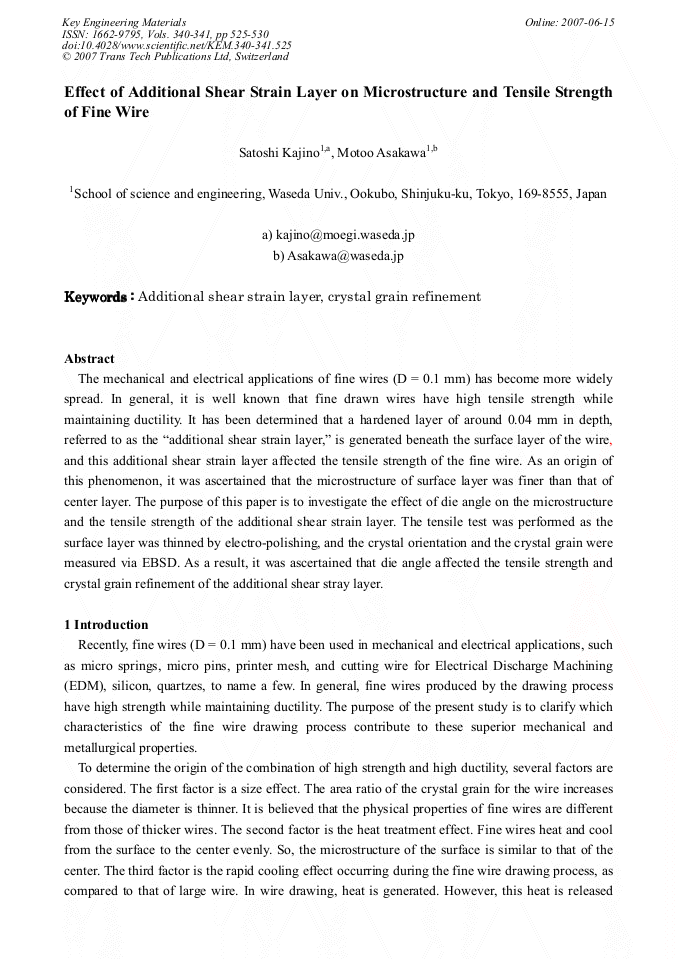 Key Engineering Materials
ISSN: 1662-9795, Vols. 340-341, pp 525-530
doi:10.4028/www.scientific.net/KEM.340-341.525
© 2007 Trans Tech Publications Ltd, Switzerland

Online: 2007-06-15

Effect of Additional Shear Strain Layer on Microstructure and Tensile Strength of Fine Wire

Satoshi Kajino$^{1,a}$, Motoo Asakawa$^{1,b}$

$^{1}$School of science and engineering, Waseda Univ., Ookubo, Shinjuku-ku, Tokyo, 169-8555, Japan

a) kajino@moegi.waseda.jp
b) Asakawa@waseda.jp

Keywords : Additional shear strain layer, crystal grain refinement

Abstract

The mechanical and electrical applications of fine wires (D = 0.1 mm) has become more widely spread. In general, it is well known that fine drawn wires have high tensile strength while maintaining ductility. It has been determined that a hardened layer of around 0.04 mm in depth, referred to as the "additional shear strain layer," is generated beneath the surface layer of the wire, and this additional shear strain layer affected the tensile strength of the fine wire. As an origin of this phenomenon, it was ascertained that the microstructure of surface layer was finer than that of center layer. The purpose of this paper is to investigate the effect of die angle on the microstructure and the tensile strength of the additional shear strain layer. The tensile test was performed as the surface layer was thinned by electro-polishing, and the crystal orientation and the crystal grain were measured via EBSD. As a result, it was ascertained that die angle affected the tensile strength and crystal grain refinement of the additional shear stray layer.

1 Introduction

Recently, fine wires (D = 0.1 mm) have been used in mechanical and electrical applications, such as micro springs, micro pins, printer mesh, and cutting wire for Electrical Discharge Machining (EDM), silicon, quartzes, to name a few. In general, fine wires produced by the drawing process have high strength while maintaining ductility. The purpose of the present study is to clarify which characteristics of the fine wire drawing process contribute to these superior mechanical and metallurgical properties.

To determine the origin of the combination of high strength and high ductility, several factors are considered. The first factor is a size effect. The area ratio of the crystal grain for the wire increases because the diameter is thinner. It is believed that the physical properties of fine wires are different from those of thicker wires. The second factor is the heat treatment effect. Fine wires heat and cool from the surface to the center evenly. So, the microstructure of the surface is similar to that of the center. The third factor is the rapid cooling effect occurring during the fine wire drawing process, as compared to that of large wire. In wire drawing, heat is generated. However, this heat is released